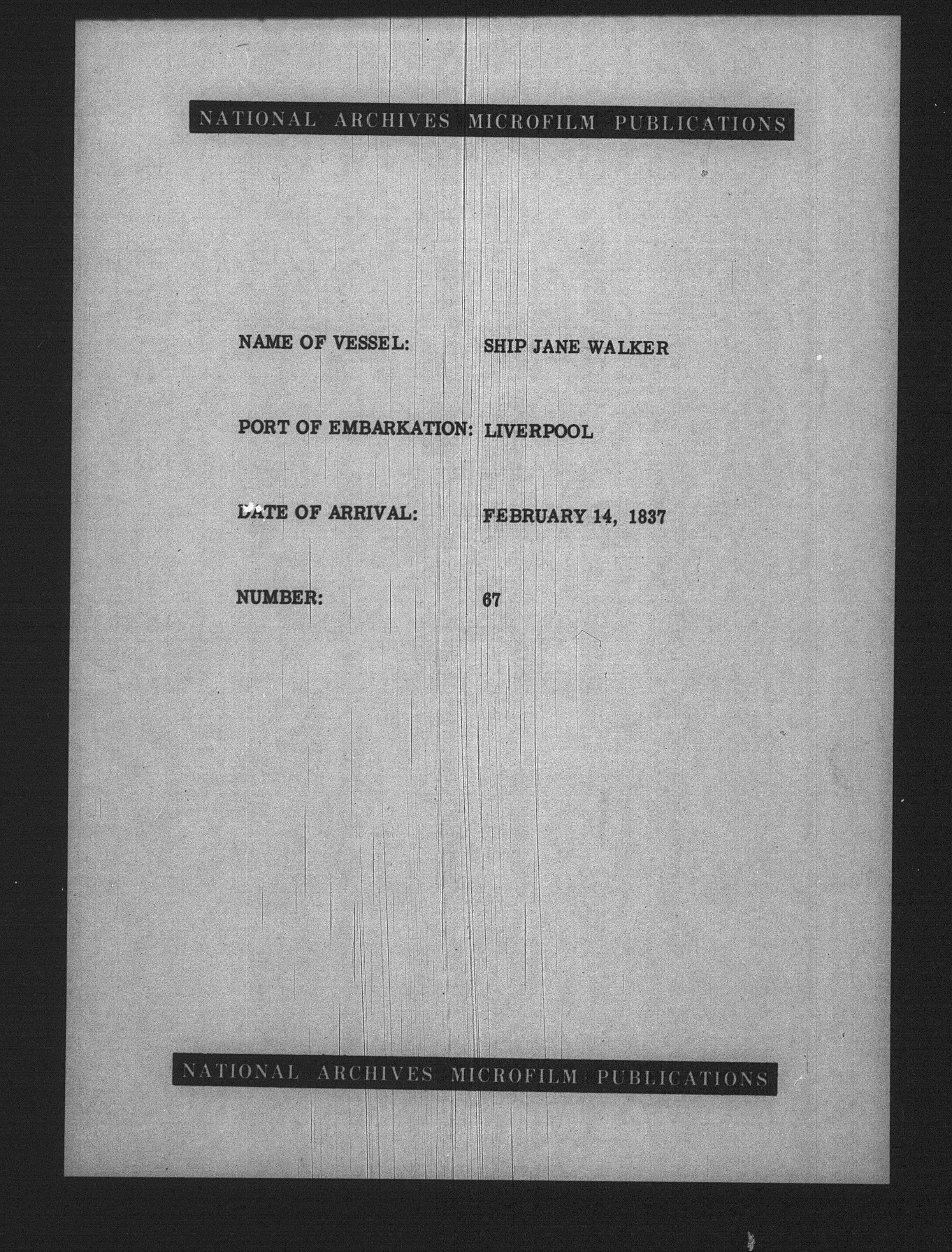 NATIONAL ARCHIVES MICROFILM PUBLICATIONS

NAME OF VESSEL: SHIP JANE WALKER

PORT OF EMBARKATION: LIVERPOOL

DATE OF ARRIVAL: FEBRUARY 14, 1837

NUMBER: 67

NATIONAL ARCHIVES MICROFILM PUBLICATIONS